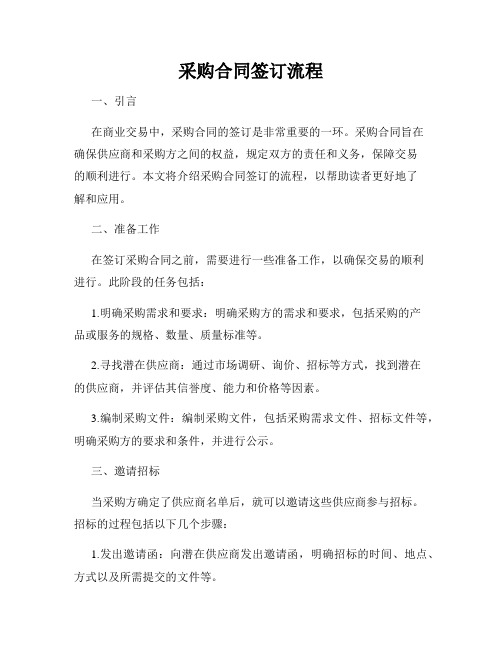 采购合同签订流程

一、引言

在商业交易中，采购合同的签订是非常重要的一环。采购合同旨在确保供应商和采购方之间的权益，规定双方的责任和义务，保障交易的顺利进行。本文将介绍采购合同签订的流程，以帮助读者更好地了解和应用。

二、准备工作

在签订采购合同之前，需要进行一些准备工作，以确保交易的顺利进行。此阶段的任务包括：

1.明确采购需求和要求：明确采购方的需求和要求，包括采购的产品或服务的规格、数量、质量标准等。

2.寻找潜在供应商：通过市场调研、询价、招标等方式，找到潜在的供应商，并评估其信誉度、能力和价格等因素。

3.编制采购文件：编制采购文件，包括采购需求文件、招标文件等，明确采购方的要求和条件，并进行公示。

三、邀请招标

当采购方确定了供应商名单后，就可以邀请这些供应商参与招标。招标的过程包括以下几个步骤：

1.发出邀请函：向潜在供应商发出邀请函，明确招标的时间、地点、方式以及所需提交的文件等。